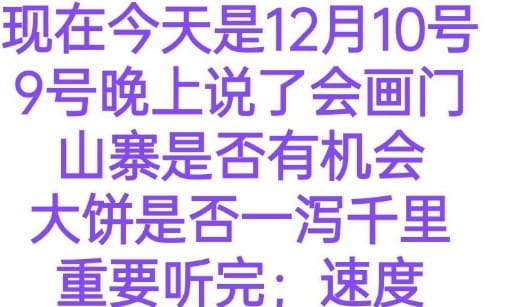 现在今天是12月10号
9号晚上说了会画门
山寨是否有机会
大饼是否一泻千里
重要听完；速度